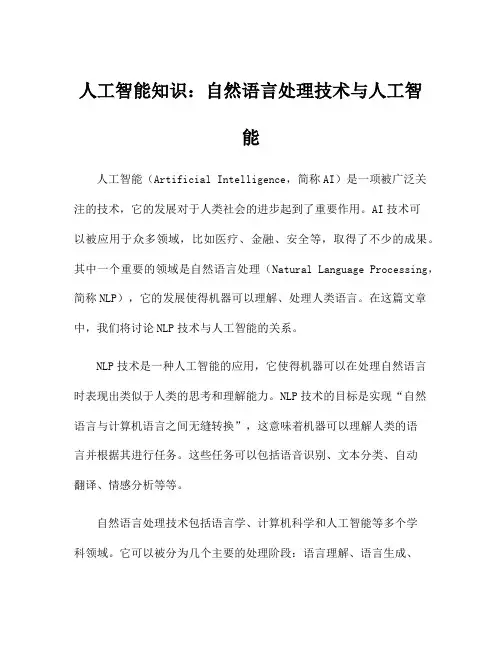 人工智能知识：自然语言处理技术与人工智能

人工智能（Artificial Intelligence，简称AI）是一项被广泛关注的技术，它的发展对于人类社会的进步起到了重要作用。AI技术可以被应用于众多领域，比如医疗、金融、安全等，取得了不少的成果。其中一个重要的领域是自然语言处理（Natural Language Processing，简称NLP），它的发展使得机器可以理解、处理人类语言。在这篇文章中，我们将讨论NLP技术与人工智能的关系。

NLP技术是一种人工智能的应用，它使得机器可以在处理自然语言时表现出类似于人类的思考和理解能力。NLP技术的目标是实现“自然语言与计算机语言之间无缝转换”，这意味着机器可以理解人类的语言并根据其进行任务。这些任务可以包括语音识别、文本分类、自动翻译、情感分析等等。

自然语言处理技术包括语言学、计算机科学和人工智能等多个学科领域。它可以被分为几个主要的处理阶段：语言理解、语言生成、